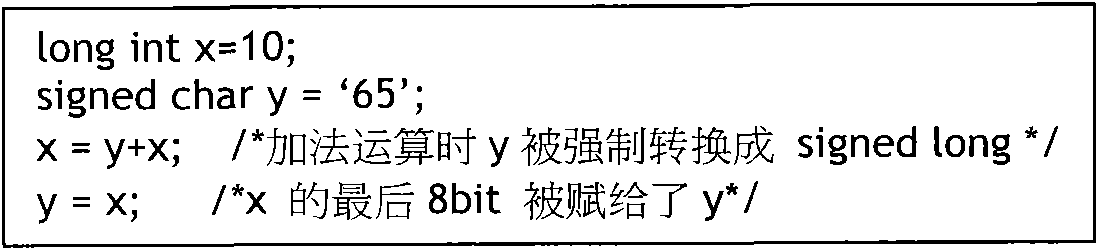 long int x=10;
signed char y = ‘65’;
x = y+x; /*加法运算时 y 被强制转换成 signed long */
y = x; /*x 的最后 8bit 被赋给了 y*/